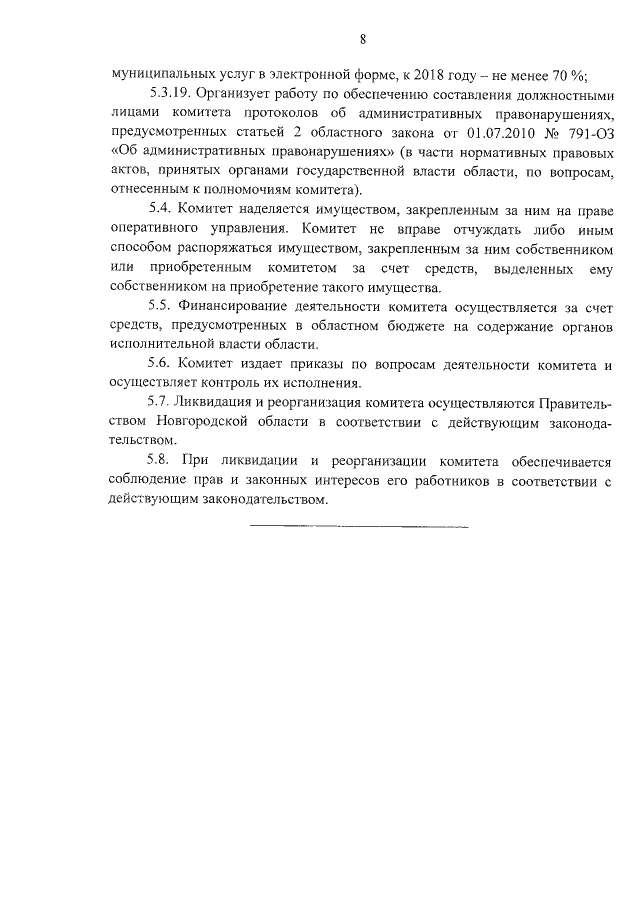 8

муниципальных услуг в электронной форме, к 2018 году – не менее 70 %;

5.3.19. Организует работу по обеспечению составления должностными лицами комитета протоколов об административных правонарушениях, предусмотренных статьей 2 областного закона от 01.07.2010 № 791-ОЗ «Об административных правонарушениях» (в части нормативных правовых актов, принятых органами государственной власти области, по вопросам, отнесенным к полномочиям комитета).

5.4. Комитет наделяется имуществом, закрепленным за ним на праве оперативного управления. Комитет не вправе отчуждать либо иным способом распоряжаться имуществом, закрепленным за ним собственником или приобретенным комитетом за счет средств, выделенных ему собственником на приобретение такого имущества.

5.5. Финансирование деятельности комитета осуществляется за счет средств, предусмотренных в областном бюджете на содержание органов исполнительной власти области.

5.6. Комитет издает приказы по вопросам деятельности комитета и осуществляет контроль их исполнения.

5.7. Ликвидация и реорганизация комитета осуществляются Правительством Новгородской области в соответствии с действующим законодательством.

5.8. При ликвидации и реорганизации комитета обеспечивается соблюдение прав и законных интересов его работников в соответствии с действующим законодательством.